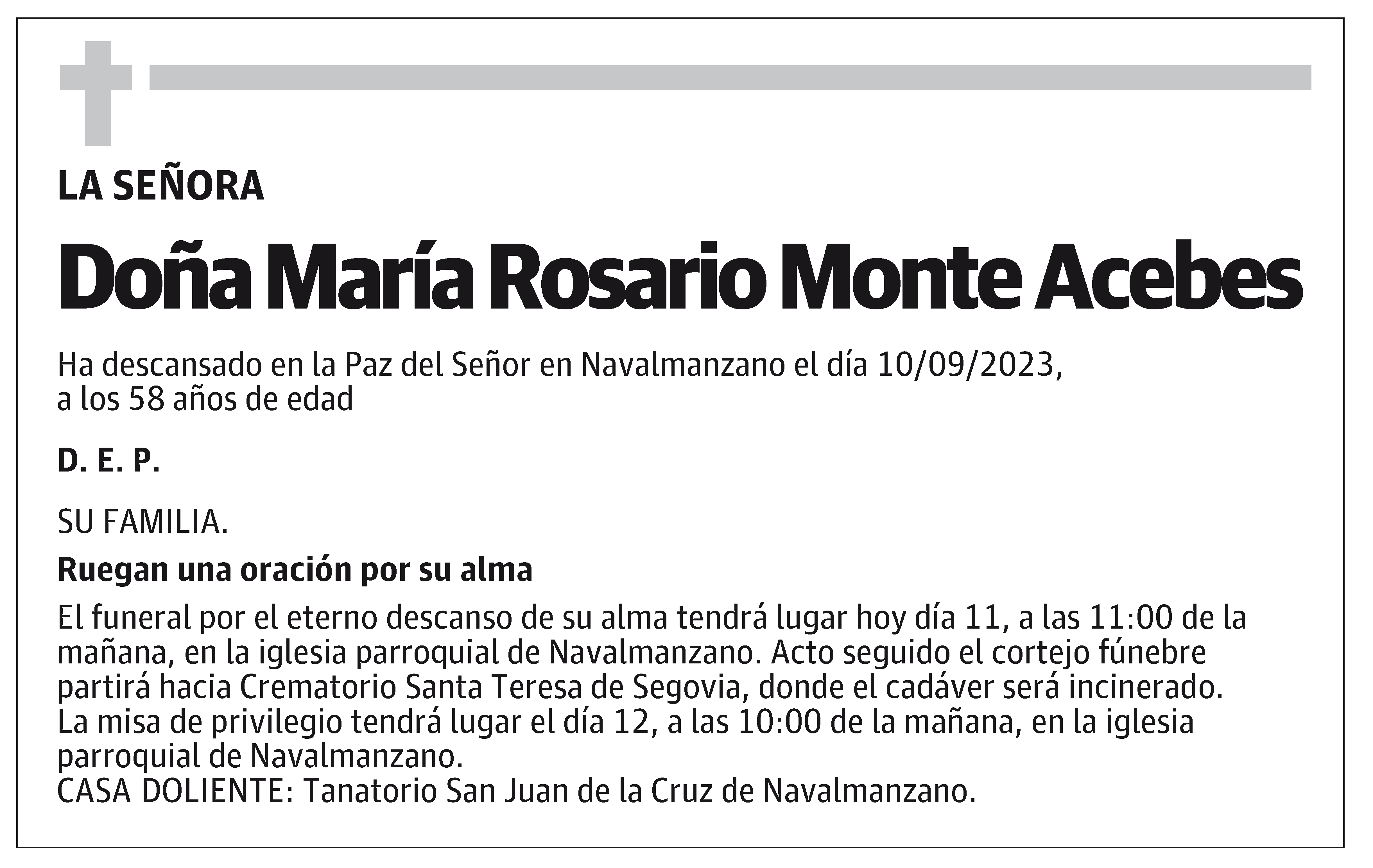 LA SEÑORA

Doña María Rosario Monte Acebes

Ha descansado en la Paz del Señor en Navalmanzano el día 10/09/2023, a los 58 años de edad

D. E. P.

SU FAMILIA.

Ruegan una oración por su alma

El funeral por el eterno descanso de su alma tendrá lugar hoy día 11, a las 11:00 de la mañana, en la iglesia parroquial de Navalmanzano. Acto seguido el cortejo fúnebre partirá hacia Crematorio Santa Teresa de Segovia, donde el cadáver será incinerado.
La misa de privilegio tendrá lugar el día 12, a las 10:00 de la mañana, en la iglesia parroquial de Navalmanzano.
CASA DOLIENTE: Tanatorio San Juan de la Cruz de Navalmanzano.